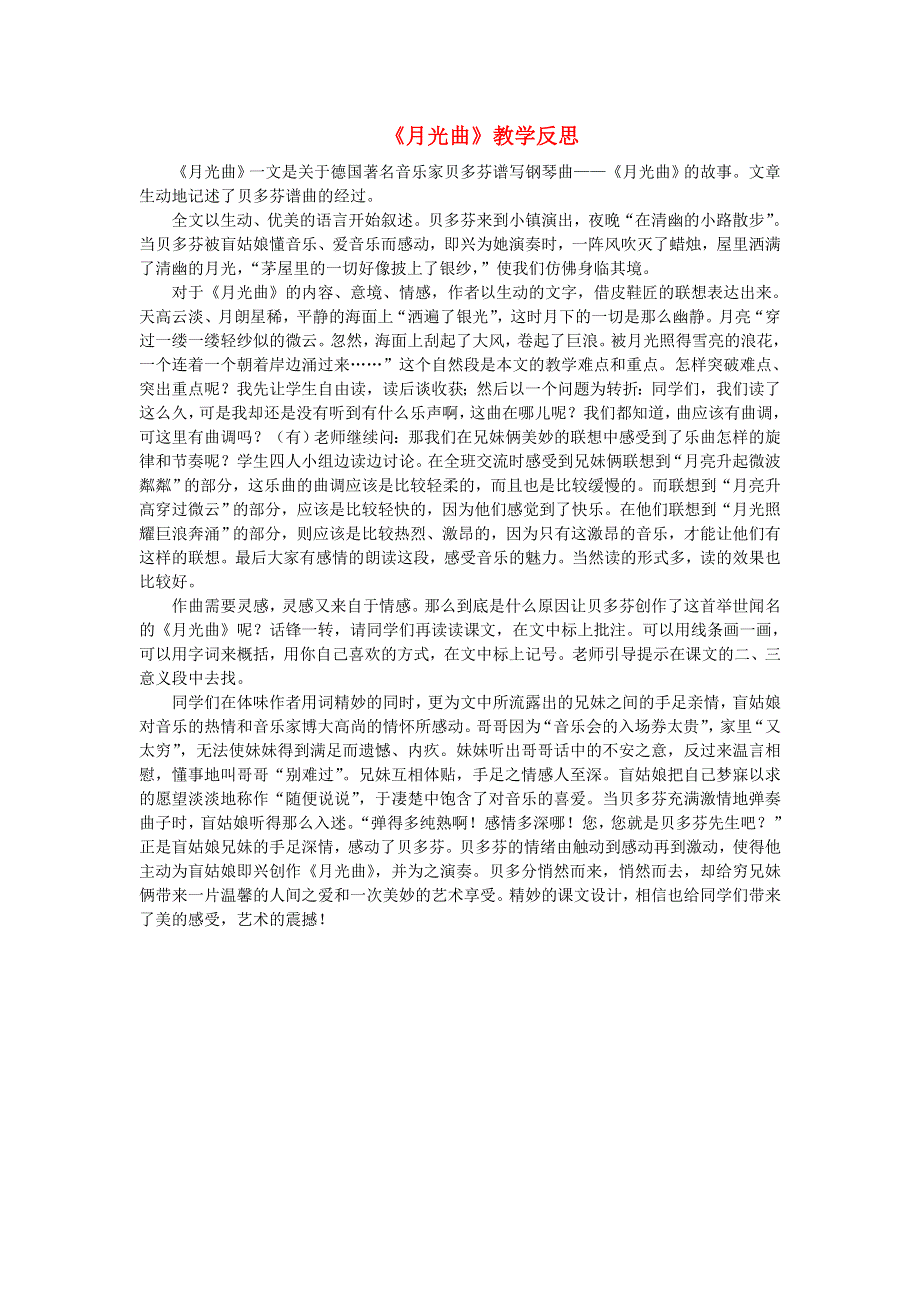 《月光曲》教学反思

《月光曲》一文是关于德国著名音乐家贝多芬谱写钢琴曲——《月光曲》的故事。文章生动地记述了贝多芬谱曲的经过。

全文以生动、优美的语言开始叙述。贝多芬来到小镇演出，夜晚“在清幽的小路散步”。当贝多芬被盲姑娘懂音乐、爱音乐而感动，即兴为她演奏时，一阵风吹灭了蜡烛，屋里洒满了清幽的月光，“茅屋里的一切好像披上了银纱，”使我们仿佛身临其境。

对于《月光曲》的内容、意境、情感，作者以生动的文字，借皮鞋匠的联想表达出来。天高云淡、月朗星稀，平静的海面上“洒遍了银光”，这时月下的一切是那么幽静。月亮“穿过一缕一缕轻纱似的微云。忽然，海面上刮起了大风，卷起了巨浪。被月光照得雪亮的浪花，一个连着一个朝着岸边涌过来……”这个自然段是本文的教学难点和重点。怎样突破难点、突出重点呢？我先让学生自由读，读后谈收获；然后以一个问题为转折：同学们，我们读了这么久，可是我却还是没有听到有什么乐声啊，这曲在哪儿呢？我们都知道，曲应该有曲调，可这里有曲调吗？（有）老师继续问：那我们在兄妹俩美妙的联想中感受到了乐曲怎样的旋律和节奏呢？学生四人小组边读边讨论。在全班交流时感受到兄妹俩联想到“月亮升起微波粼粼”的部分，这乐曲的曲调应该是比较轻柔的，而且也是比较缓慢的。而联想到“月亮升高穿过微云”的部分，应该是比较轻快的，因为他们感觉到了快乐。在他们联想到“月光照耀巨浪奔涌”的部分，则应该是比较热烈、激昂的，因为只有这激昂的音乐，才能让他们有这样的联想。最后大家有感情的朗读这段，感受音乐的魅力。当然读的形式多，读的效果也比较好。

作曲需要灵感，灵感又来自于情感。那么到底是什么原因让贝多芬创作了这首举世闻名的《月光曲》呢？话锋一转，请同学们再读读课文，在文中标上批注。可以用线条画一画，可以用字词来概括，用你自己喜欢的方式，在文中标上记号。老师引导提示在课文的二、三意义段中去找。

同学们在体味作者用词精妙的同时，更为文中所流露出的兄妹之间的手足亲情，盲姑娘对音乐的热情和音乐家博大高尚的情怀所感动。哥哥因为“音乐会的入场券太贵”，家里“又太穷”，无法使妹妹得到满足而遗憾、内疚。妹妹听出哥哥话中的不安之意，反过来温言相慰，懂事地叫哥哥“别难过”。兄妹互相体贴，手足之情感人至深。盲姑娘把自己梦寐以求的愿望淡淡地称作“随便说说”，于凄楚中饱含了对音乐的喜爱。当贝多芬充满激情地弹奏曲子时，盲姑娘听得那么入迷。“弹得多纯熟啊！感情多深哪！您，您就是贝多芬先生吧？”正是盲姑娘兄妹的手足深情，感动了贝多芬。贝多芬的情绪由触动到感动再到激动，使得他主动为盲姑娘即兴创作《月光曲》，并为之演奏。贝多分悄然而来，悄然而去，却给穷兄妹俩带来一片温馨的人间之爱和一次美妙的艺术享受。精妙的课文设计，相信也给同学们带来了美的感受，艺术的震撼！